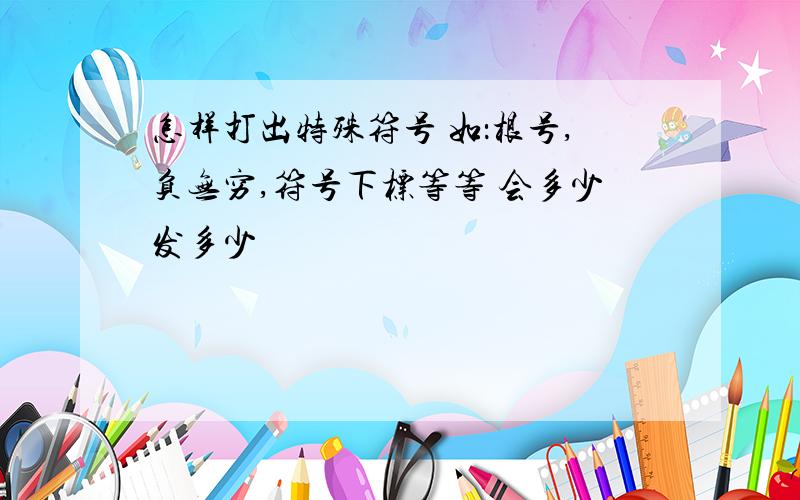 怎样打出特殊符号 如:根号,负无穷,符号下标等等 会多少发多少